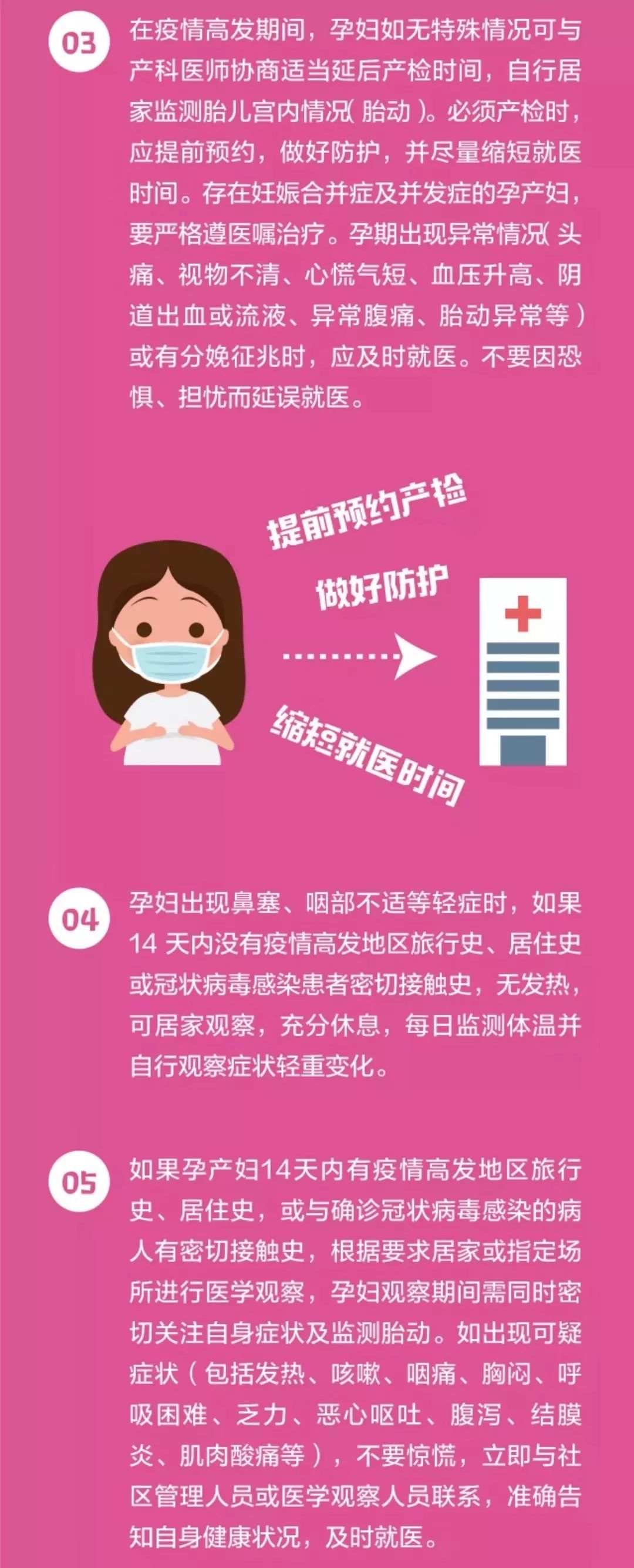 03

在疫情高发期间，孕妇如无特殊情况可与产科医师协商适当延后产检时间，自行居家监测胎儿宫内情况（胎动）。必须产检时，应提前预约，做好防护，并尽量缩短就医时间。存在妊娠合并症及并发症的孕产妇，要严格遵医嘱治疗。孕期出现异常情况（头痛、视物不清、心慌气短、血压升高、阴道出血或流液、异常腹痛、胎动异常等）或有分娩征兆时，应及时就医。不要因恐惧、担忧而延误就医。

提前预约产检

做好防护

缩短就医时间

04

孕妇出现鼻塞、咽部不适等轻症时，如果14 天内没有疫情高发地区旅行史、居住史或冠状病毒感染患者密切接触史，无发热，可居家观察，充分休息，每日监测体温并自行观察症状轻重变化。

05

如果孕产妇14天内有疫情高发地区旅行史、居住史，或与确诊冠状病毒感染的病人有密切接触史，根据要求居家或指定场所进行医学观察，孕妇观察期间需同时密切关注自身症状及监测胎动。如出现可疑症状（包括发热、咳嗽、咽痛、胸闷、呼吸困难、乏力、恶心呕吐、腹泻、结膜炎、肌肉酸痛等），不要惊慌，立即与社区管理人员或医学观察人员联系，准确告知自身健康状况，及时就医。